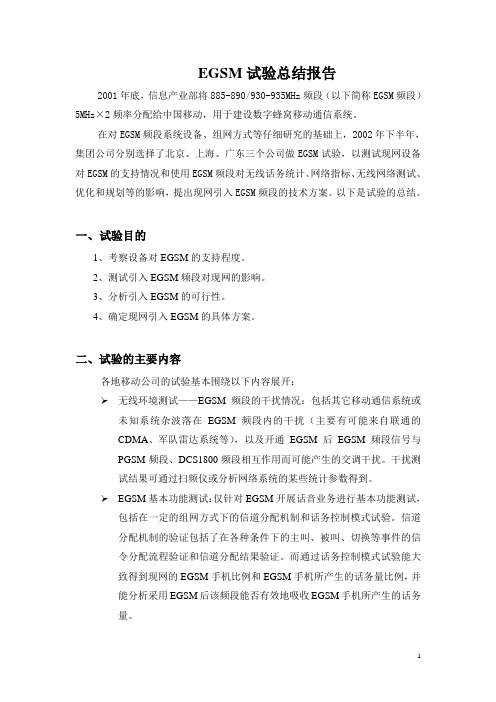 EGSM 试验总结报告

2001 年底，信息产业部将 885-890/930-935MHz 频段（以下简称 EGSM 频段）5MHz×2 频率分配给中国移动，用于建设数字蜂窝移动通信系统。

在对 EGSM 频段系统设备、组网方式等仔细研究的基础上，2002 年下半年，集团公司分别选择了北京、上海、广东三个公司做 EGSM 试验，以测试现网设备对 EGSM 的支持情况和使用 EGSM 频段对无线话务统计、网络指标、无线网络测试、优化和规划等的影响，提出现网引入 EGSM 频段的技术方案。以下是试验的总结。

一、试验目的

1、考察设备对 EGSM 的支持程度。

2、测试引入 EGSM 频段对现网的影响。

3、分析引入 EGSM 的可行性。

4、确定现网引入 EGSM 的具体方案。

二、试验的主要内容

各地移动公司的试验基本围绕以下内容展开：

➢ 无线环境测试——EGSM 频段的干扰情况：包括其它移动通信系统或未知系统杂波落在 EGSM 频段内的干扰（主要有可能来自联通的 CDMA、军队雷达系统等），以及开通 EGSM 后 EGSM 频段信号与 PGSM 频段、DCS1800 频段相互作用而可能产生的交调干扰。干扰测试结果可通过扫频仪或分析网络系统的某些统计参数得到。

➢ EGSM 基本功能测试：仅针对 EGSM 开展话音业务进行基本功能测试，包括在一定的组网方式下的信道分配机制和话务控制模式试验。信道分配机制的验证包括了在各种条件下的主叫、被叫、切换等事件的信令分配流程验证和信道分配结果验证。而通过话务控制模式试验能大致得到现网的 EGSM 手机比例和 EGSM 手机所产生的话务量比例，并能分析采用 EGSM 后该频段能否有效地吸收 EGSM 手机所产生的话务量。

1